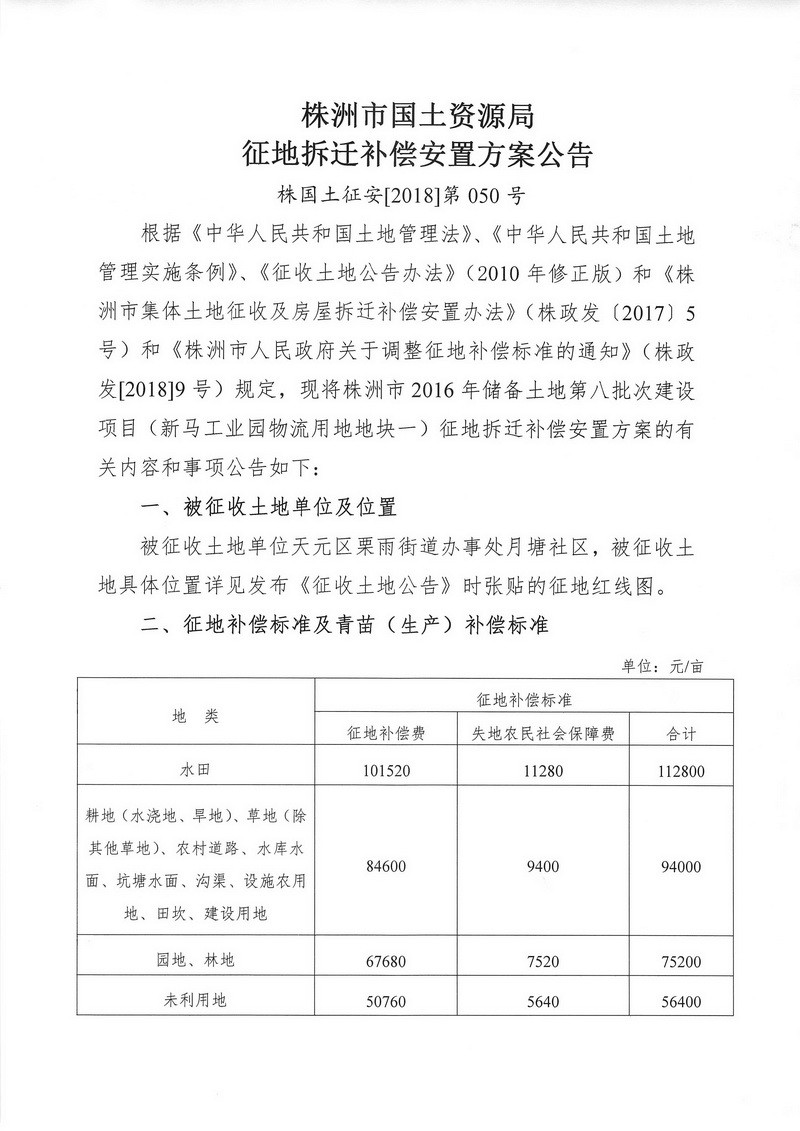 株洲市国土资源局
征地拆迁补偿安置方案公告

株国土征安[2018]第 050 号

根据《中华人民共和国土地管理法》、《中华人民共和国土地管理实施条例》、《征收土地公告办法》（2010 年修正版）和《株洲市集体土地征收及房屋拆迁补偿安置办法》（株政发〔2017〕5 号）和《株洲市人民政府关于调整征地补偿标准的通知》（株政发[2018]9 号）规定，现将株洲市 2016 年储备土地第八批次建设项目（新马工业园物流用地地块一）征地拆迁补偿安置方案的有关内容和事项公告如下：

一、被征收土地单位及位置

被征收土地单位天元区栗雨街道办事处月塘社区，被征收土地具体位置详见发布《征收土地公告》时张贴的征地红线图。

二、征地补偿标准及青苗（生产）补偿标准

单位：元/亩

| 地 类 | 征地补偿标准 | | |
|---|---|---|---|
| | 征地补偿费 | 失地农民社会保障费 | 合计 |
| 水田 | 101520 | 11280 | 112800 |
| 耕地（水浇地、旱地）、草地（除其他草地）、农村道路、水库水面、坑塘水面、沟渠、设施农用地、田坎、建设用地 | 84600 | 9400 | 94000 |
| 园地、林地 | 67680 | 7520 | 75200 |
| 未利用地 | 50760 | 5640 | 56400 |